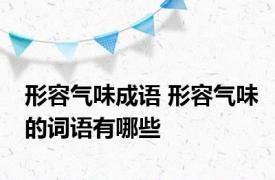 形容气味成语 形容气味的词语有哪些